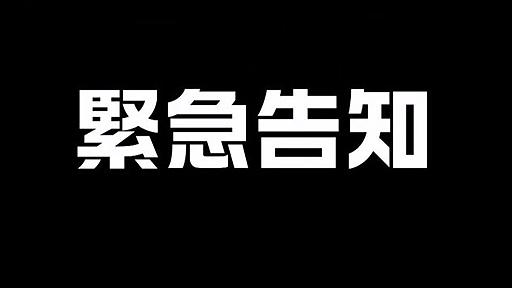 緊急告知